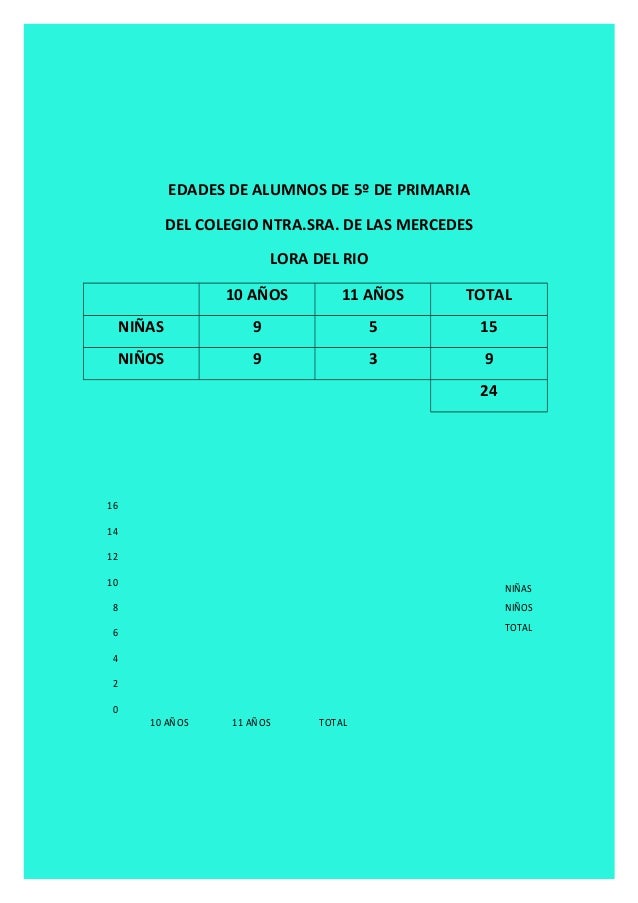 EDADES DE ALUMNOS DE 5º DE PRIMARIA

DEL COLEGIO NTRA.SRA. DE LAS MERCEDES

LORA DEL RIO

|  | 10 AÑOS | 11 AÑOS | TOTAL |
|---|---|---|---|
| NIÑAS | 9 | 5 | 15 |
| NIÑOS | 9 | 3 | 9 |
|  |  |  | 24 |

16
14
12
10
8
6
4
2
0

10 AÑOS
11 AÑOS
TOTAL

NIÑAS
NIÑOS
TOTAL